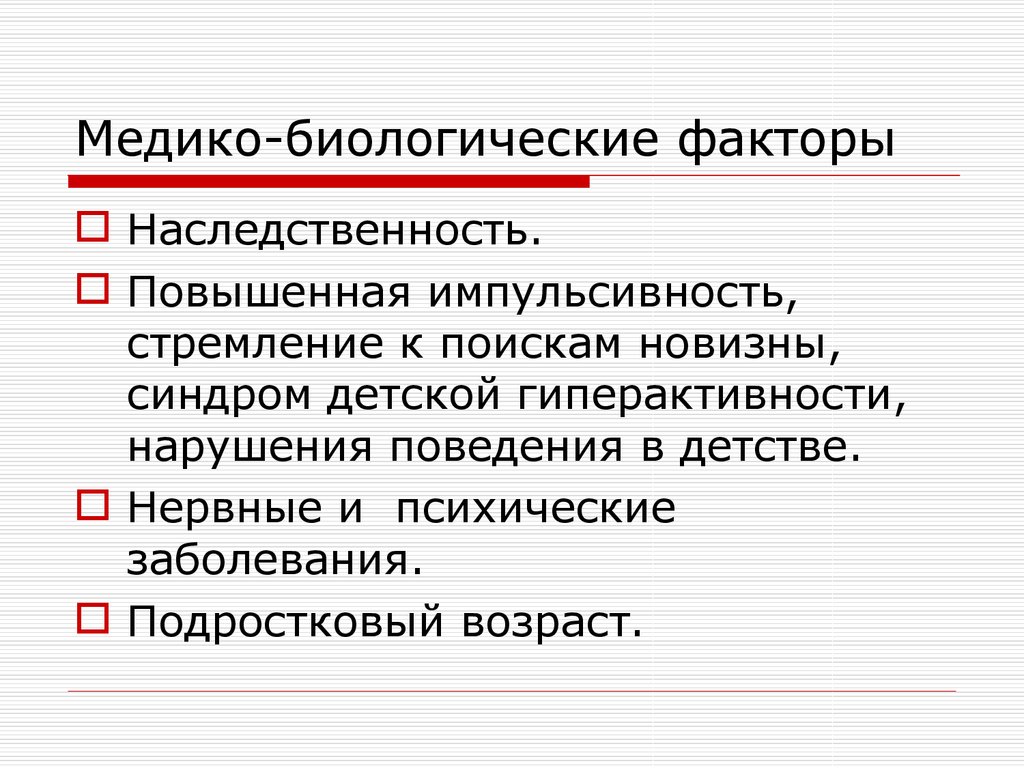 Медико-биологические факторы

Наследственность.

Повышенная импульсивность, стремление к поискам новизны, синдром детской гиперактивности, нарушения поведения в детстве.

Нервные и  психические заболевания.

Подростковый возраст.